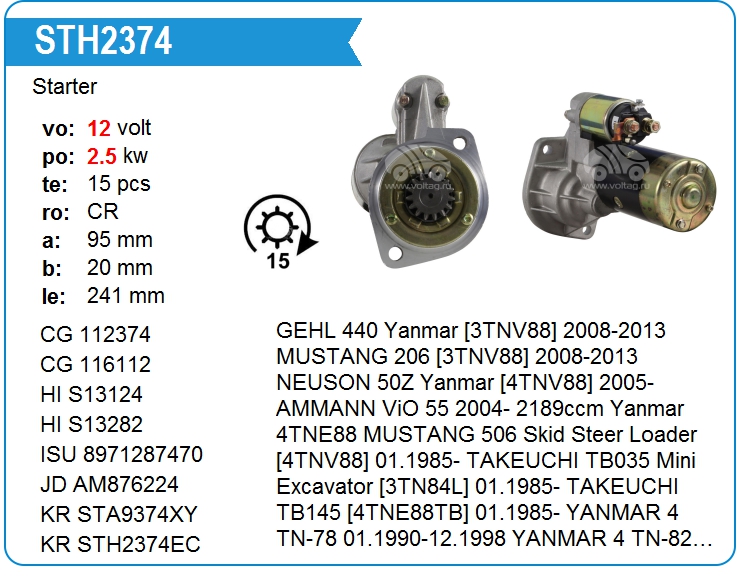 STH2374

Starter

vo: 12 volt
po: 2.5 kw
te: 15 pcs
ro: CR
a: 95 mm
b: 20 mm
le: 241 mm

15

CG 112374
CG 116112
HI S13124
HI S13282
ISU 8971287470
JD AM876224
KR STA9374XY
KR STH2374EC

GEHL 440 Yanmar [3TNV88] 2008-2013 MUSTANG 206 [3TNV88] 2008-2013 NEUSON 50Z Yanmar [4TNV88] 2005- AMMANN ViO 55 2004- 2189ccm Yanmar 4TNE88 MUSTANG 506 Skid Steer Loader [4TNV88] 01.1985- TAKEUCHI TB035 Mini Excavator [3TN84L] 01.1985- TAKEUCHI TB145 [4TNE88TB] 01.1985- YANMAR 4 TN-78 01.1990-12.1998 YANMAR 4 TN-82...

www.voltag.ru